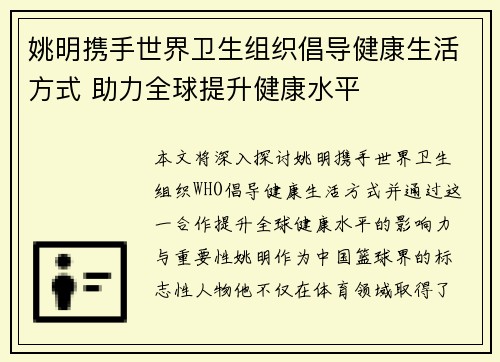 姚明携手世界卫生组织倡导健康生活方式 助力全球提升健康水平

本文将深入探讨姚明携手世界卫生组织WHO倡导健康生活方式并通过这一合作提升全球健康水平的影响力与重要性姚明作为中国篮球界的标志性人物他不仅在体育领域取得了